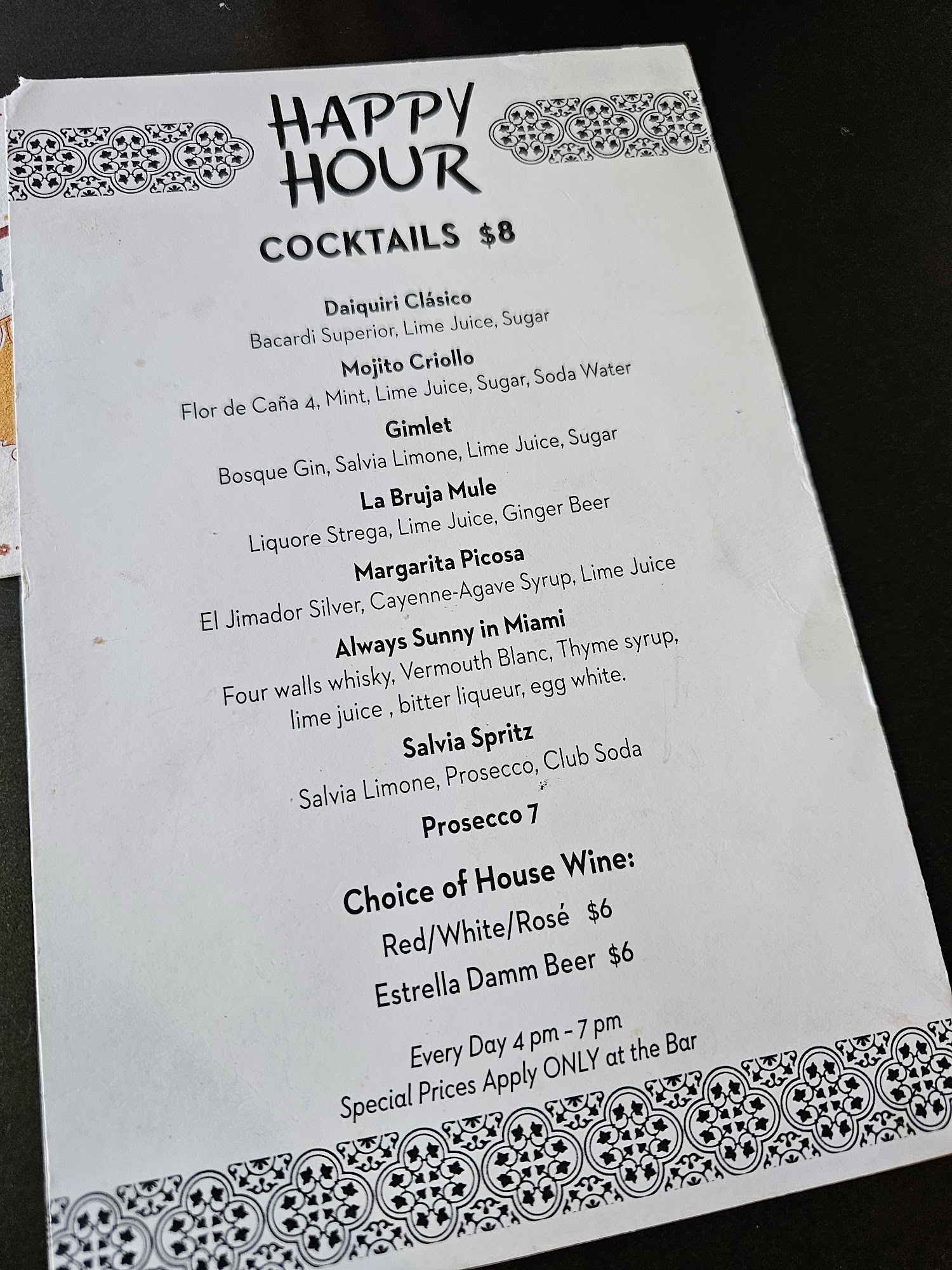 HAPPY HOUR

COCKTAILS $8

Daiquiri Clásico
Bacardi Superior, Lime Juice, Sugar

Mojito Criollo
Flor de Caña 4, Mint, Lime Juice, Sugar, Soda Water

Gimlet
Bosque Gin, Salvia Limone, Lime Juice, Sugar

La Bruja Mule
Liquore Strega, Lime Juice, Ginger Beer

Margarita Picosa
El Jimador Silver, Cayenne-Agave Syrup, Lime Juice

Always Sunny in Miami
Four walls whisky, Vermouth Blanc, Thyme syrup, lime juice , bitter liqueur, egg white.

Salvia Spritz
Salvia Limone, Prosecco, Club Soda

Prosecco 7

Choice of House Wine:
Red/White/Rosé $6
Estrella Damm Beer $6

Every Day 4 pm - 7 pm
Special Prices Apply ONLY at the Bar